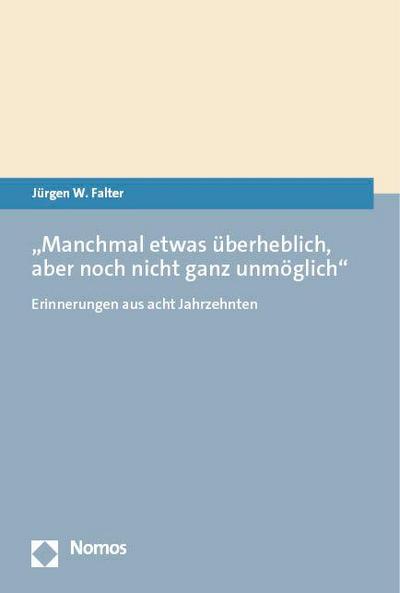 Jürgen W. Falter

„Manchmal etwas überheblich, aber noch nicht ganz unmöglich“

Erinnerungen aus acht Jahrzehnten

Nomos